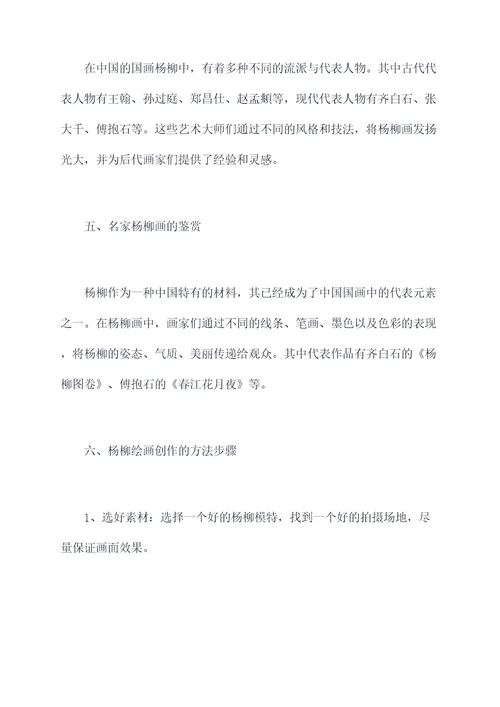 在中国的国画杨柳中，有着多种不同的流派与代表人物。其中古代代表人物有王翰、孙过庭、郑昌仕、赵孟頫等，现代代表人物有齐白石、张大千、傅抱石等。这些艺术大师们通过不同的风格和技法，将杨柳画发扬光大，并为后代画家们提供了经验和灵感。

五、名家杨柳画的鉴赏

杨柳作为一种中国特有的材料，其已经成为了中国国画中的代表元素之一。在杨柳画中，画家们通过不同的线条、笔画、墨色以及色彩的表现，将杨柳的姿态、气质、美丽传递给观众。其中代表作品有齐白石的《杨柳图卷》、傅抱石的《春江花月夜》等。

六、杨柳绘画创作的方法步骤

1、选好素材：选择一个好的杨柳模特，找到一个好的拍摄场地，尽量保证画面效果。